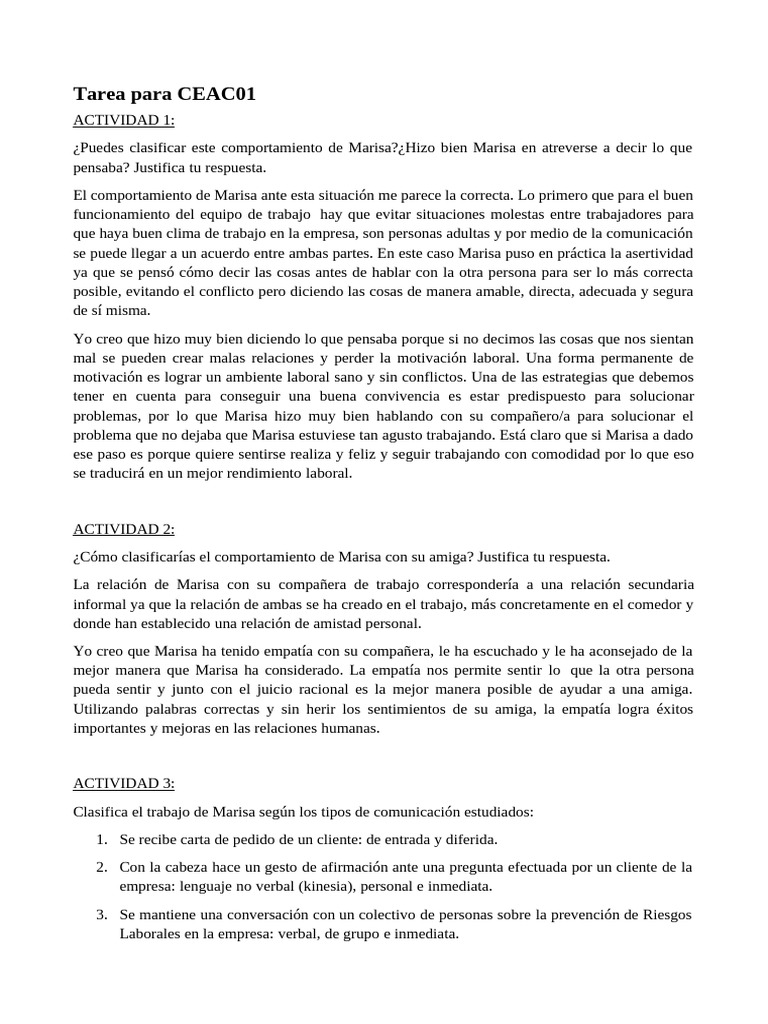 Tarea para CEAC01

ACTIVIDAD 1:

¿Puedes clasificar este comportamiento de Marisa?¿Hizo bien Marisa en atreverse a decir lo que pensaba? Justifica tu respuesta.

El comportamiento de Marisa ante esta situación me parece la correcta. Lo primero que para el buen funcionamiento del equipo de trabajo hay que evitar situaciones molestas entre trabajadores para que haya buen clima de trabajo en la empresa, son personas adultas y por medio de la comunicación se puede llegar a un acuerdo entre ambas partes. En este caso Marisa puso en práctica la asertividad ya que se pensó cómo decir las cosas antes de hablar con la otra persona para ser lo más correcta posible, evitando el conflicto pero diciendo las cosas de manera amable, directa, adecuada y segura de sí misma.

Yo creo que hizo muy bien diciendo lo que pensaba porque si no decimos las cosas que nos sientan mal se pueden crear malas relaciones y perder la motivación laboral. Una forma permanente de motivación es lograr un ambiente laboral sano y sin conflictos. Una de las estrategias que debemos tener en cuenta para conseguir una buena convivencia es estar predispuesto para solucionar problemas, por lo que Marisa hizo muy bien hablando con su compañero/a para solucionar el problema que no dejaba que Marisa estuviese tan agusto trabajando. Está claro que si Marisa a dado ese paso es porque quiere sentirse realiza y feliz y seguir trabajando con comodidad por lo que eso se traducirá en un mejor rendimiento laboral.

ACTIVIDAD 2:

¿Cómo clasificarías el comportamiento de Marisa con su amiga? Justifica tu respuesta.

La relación de Marisa con su compañera de trabajo correspondería a una relación secundaria informal ya que la relación de ambas se ha creado en el trabajo, más concretamente en el comedor y donde han establecido una relación de amistad personal.

Yo creo que Marisa ha tenido empatía con su compañera, le ha escuchado y le ha aconsejado de la mejor manera que Marisa ha considerado. La empatía nos permite sentir lo que la otra persona pueda sentir y junto con el juicio racional es la mejor manera posible de ayudar a una amiga. Utilizando palabras correctas y sin herir los sentimientos de su amiga, la empatía logra éxitos importantes y mejoras en las relaciones humanas.

ACTIVIDAD 3:

Clasifica el trabajo de Marisa según los tipos de comunicación estudiados:

1. Se recibe carta de pedido de un cliente: de entrada y diferida.

2. Con la cabeza hace un gesto de afirmación ante una pregunta efectuada por un cliente de la empresa: lenguaje no verbal (kinesia), personal e inmediata.

3. Se mantiene una conversación con un colectivo de personas sobre la prevención de Riesgos Laborales en la empresa: verbal, de grupo e inmediata.